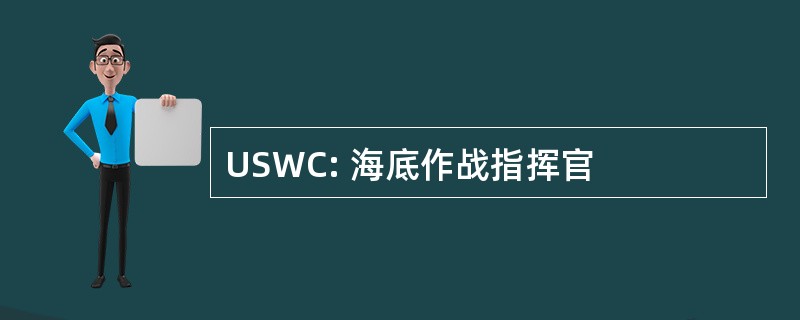 USWC: 海底作战指挥官